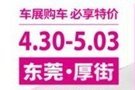 车展购车 必享特价

4.30-5.03

东莞·厚街